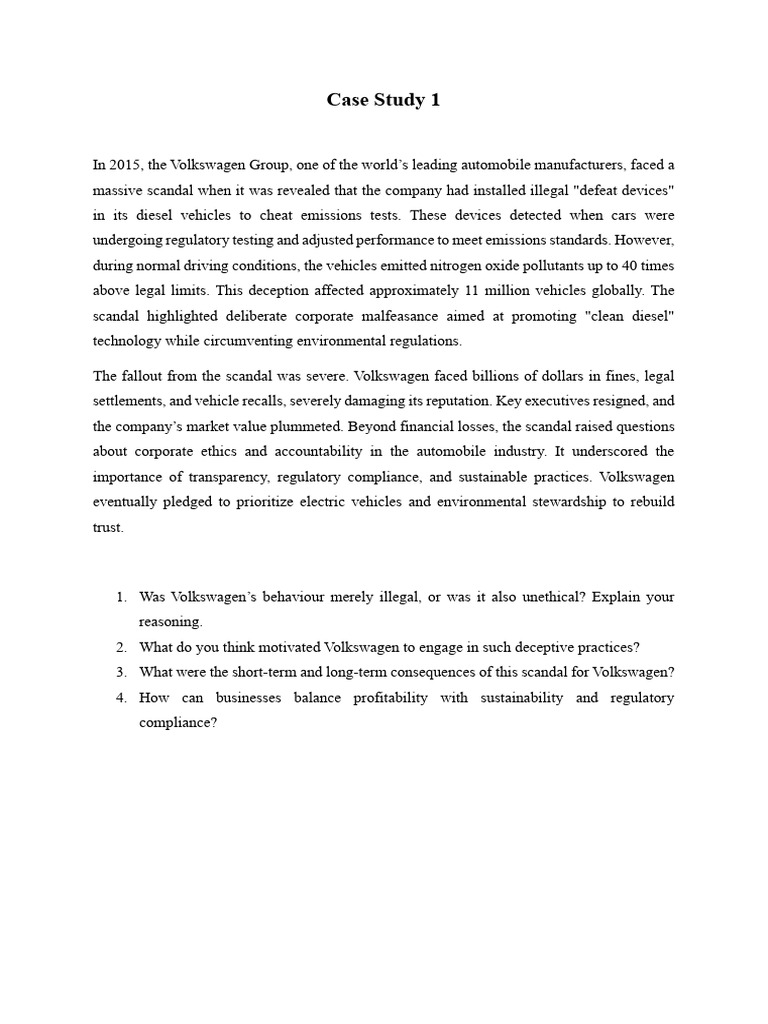 Case Study 1

In 2015, the Volkswagen Group, one of the world's leading automobile manufacturers, faced a massive scandal when it was revealed that the company had installed illegal "defeat devices" in its diesel vehicles to cheat emissions tests. These devices detected when cars were undergoing regulatory testing and adjusted performance to meet emissions standards. However, during normal driving conditions, the vehicles emitted nitrogen oxide pollutants up to 40 times above legal limits. This deception affected approximately 11 million vehicles globally. The scandal highlighted deliberate corporate malfeasance aimed at promoting "clean diesel" technology while circumventing environmental regulations.

The fallout from the scandal was severe. Volkswagen faced billions of dollars in fines, legal settlements, and vehicle recalls, severely damaging its reputation. Key executives resigned, and the company's market value plummeted. Beyond financial losses, the scandal raised questions about corporate ethics and accountability in the automobile industry. It underscored the importance of transparency, regulatory compliance, and sustainable practices. Volkswagen eventually pledged to prioritize electric vehicles and environmental stewardship to rebuild trust.

1. Was Volkswagen's behaviour merely illegal, or was it also unethical? Explain your reasoning.
2. What do you think motivated Volkswagen to engage in such deceptive practices?
3. What were the short-term and long-term consequences of this scandal for Volkswagen?
4. How can businesses balance profitability with sustainability and regulatory compliance?